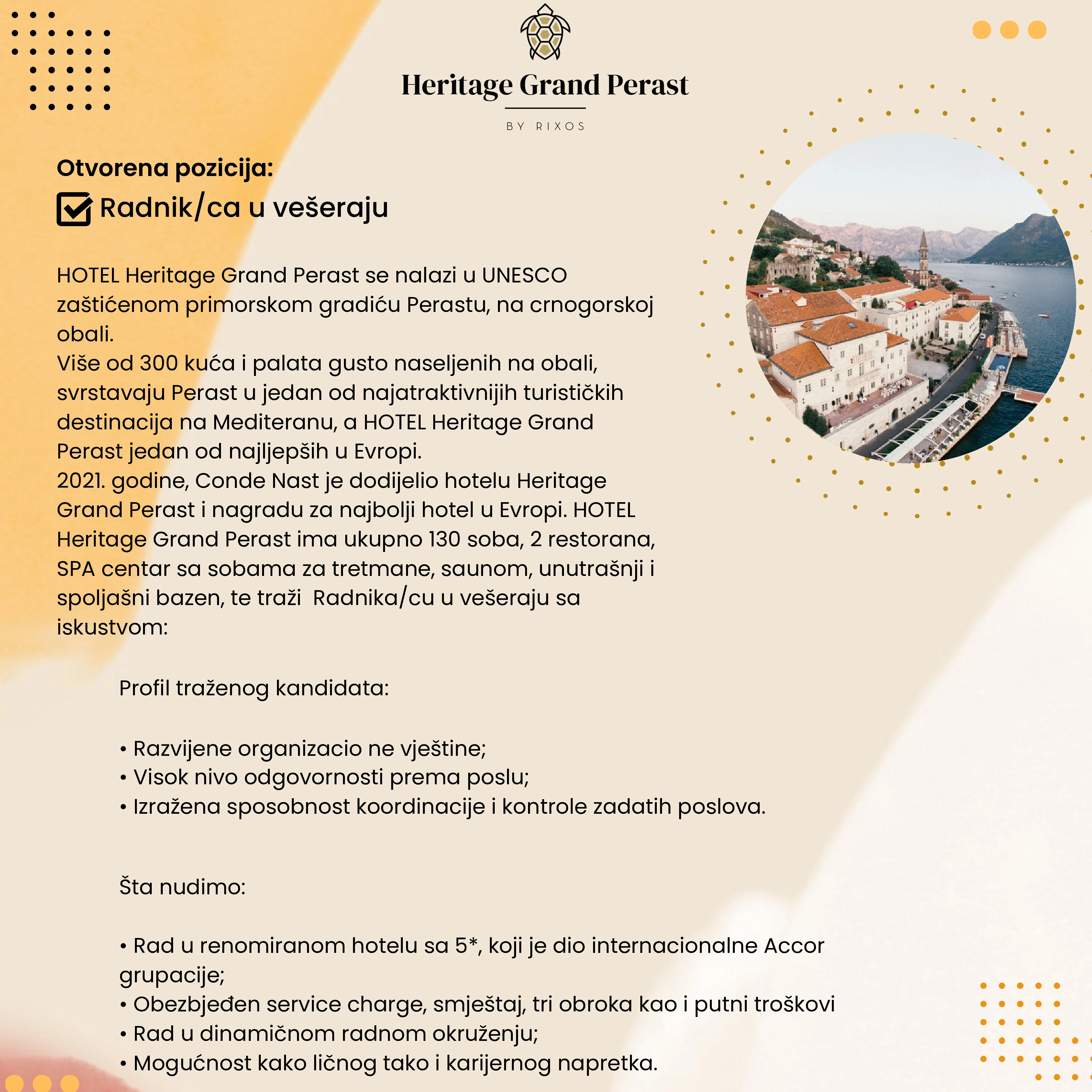 Heritage Grand Perast

BY RIXOS

Otvorena pozicija:

Radnik/ca u vešeraju

HOTEL Heritage Grand Perast se nalazi u UNESCO zaštićenom primorskom gradiću Perastu, na crnogorskoj obali.
Više od 300 kuća i palata gusto naseljenih na obali, svrstavaju Perast u jedan od najatraktivnijih turističkih destinacija na Mediteranu, a HOTEL Heritage Grand Perast jedan od najljepših u Evropi.
2021. godine, Conde Nast je dodijelio hotelu Heritage Grand Perast i nagradu za najbolji hotel u Evropi. HOTEL Heritage Grand Perast ima ukupno 130 soba, 2 restorana, SPA centar sa sobama za tretmane, saunom, unutrašnji i spoljašni bazen, te traži Radnika/cu u vešeraju sa iskustvom:

Profil traženog kandidata:

• Razvijene organizacio ne vještine;
• Visok nivo odgovornosti prema poslu;
• Izražena sposobnost koordinacije i kontrole zadatih poslova.

Šta nudimo:

• Rad u renomiranom hotelu sa 5*, koji je dio internacionalne Accor grupacije;
• Obezbjeđen service charge, smještaj, tri obroka kao i putni troškovi
• Rad u dinamičnom radnom okruženju;
• Mogućnost kako ličnog tako i karijernog napretka.